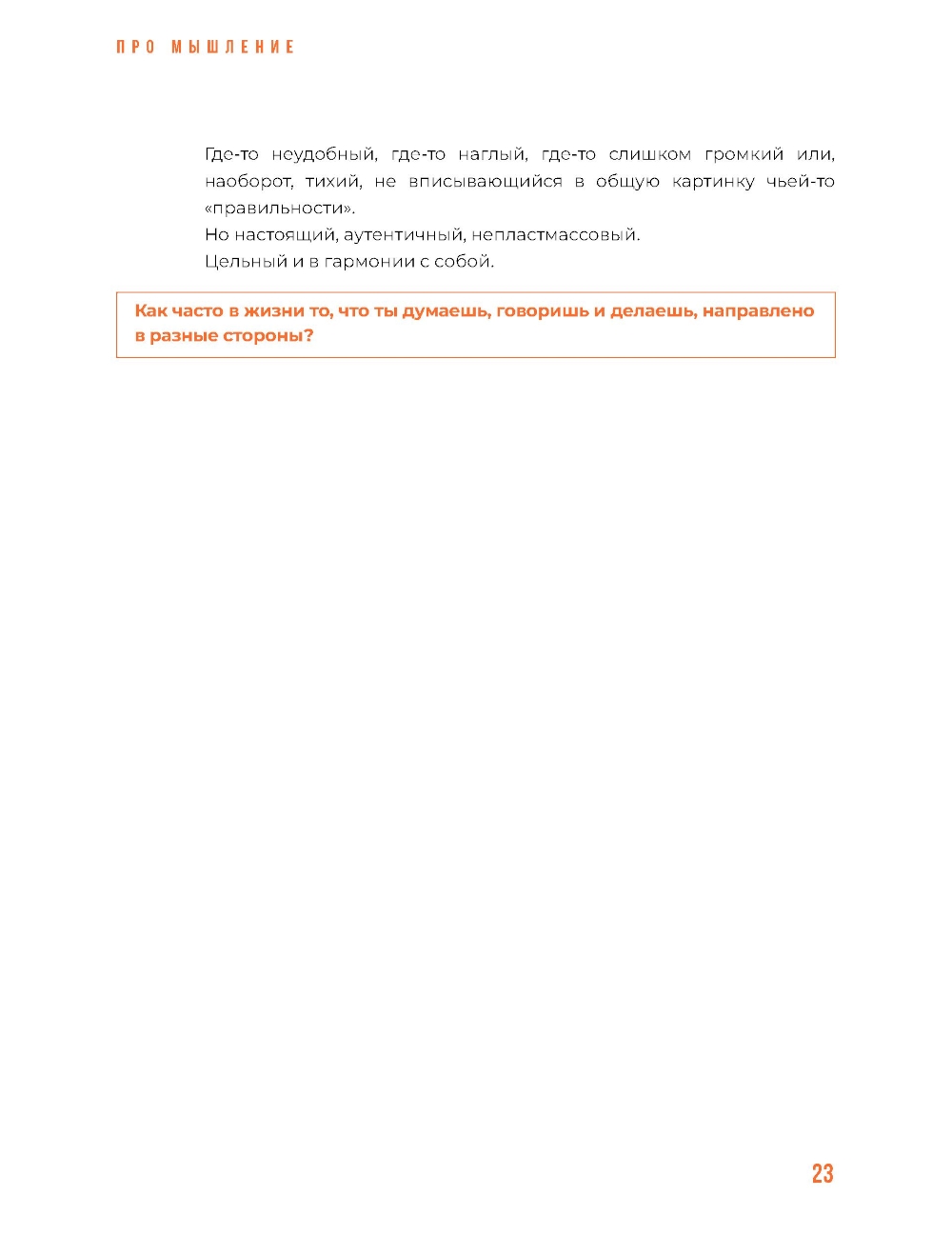 ПРО МЫШЛЕНИЕ

Где-то неудобный, где-то наглый, где-то слишком громкий или, наоборот, тихий, не вписывающийся в общую картинку чьей-то «правильности».
Но настоящий, аутентичный, непластмассовый.
Цельный и в гармонии с собой.

Как часто в жизни то, что ты думаешь, говоришь и делаешь, направлено в разные стороны?

23